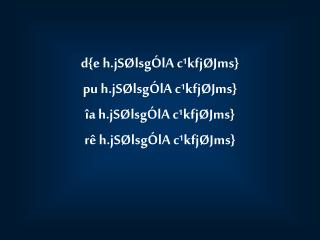 d{e h.jSØlsgÓlA c¹kfjØJms}

pu h.jSØlsgÓlA c¹kfjØJms}

îa h.jSØlsgÓlA c¹kfjØJms}

rê h.jSØlsgÓlA c¹kfjØJms}